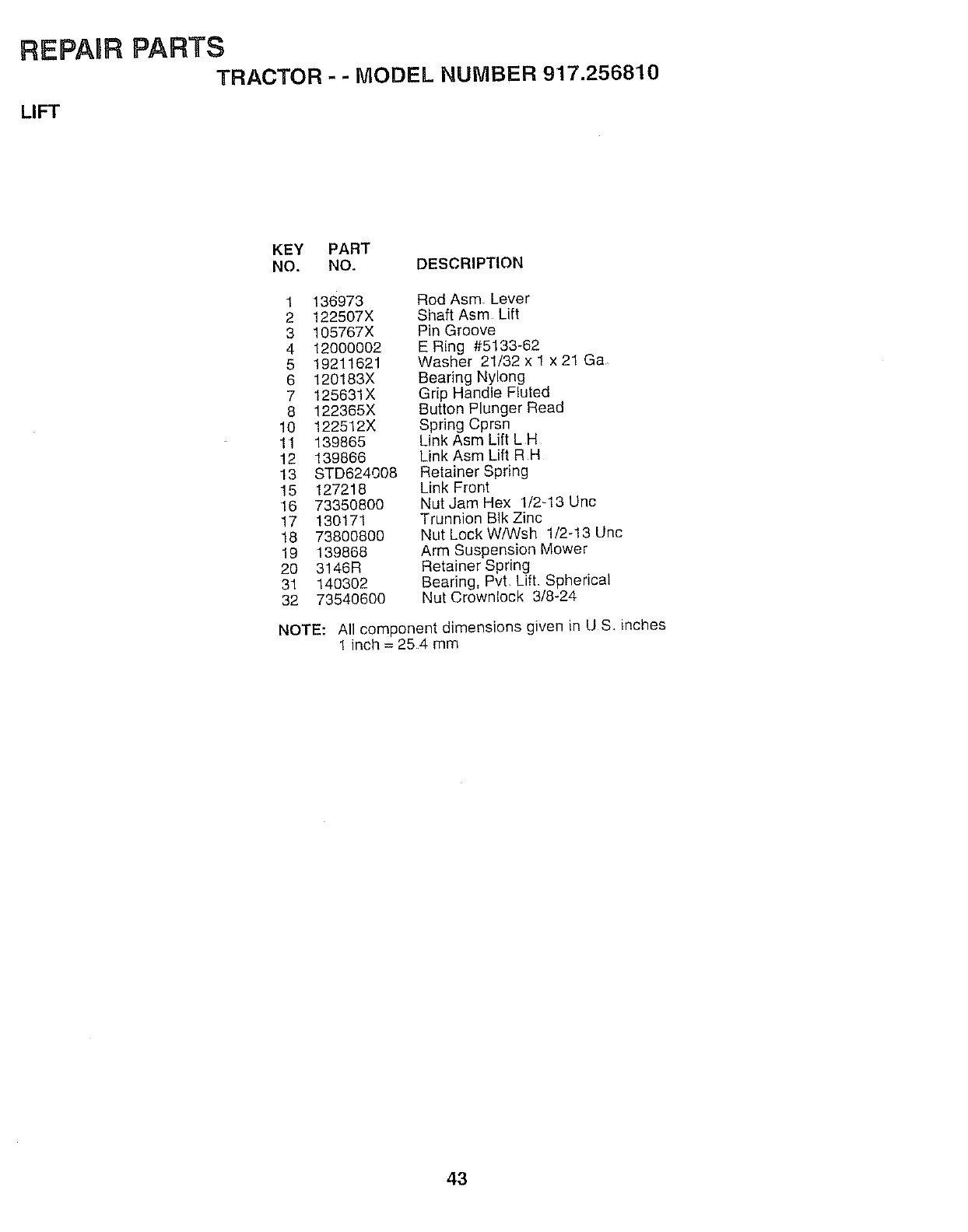 REPAIR PARTS

TRACTOR - - MODEL NUMBER 917.256810

LIFT

| KEY NO. | PART NO. | DESCRIPTION |
|---|---|---|
| 1 | 136973 | Rod Asm. Lever |
| 2 | 122507X | Shaft Asm. Lift |
| 3 | 105767X | Pin Groove |
| 4 | 12000002 | E Ring #5133-62 |
| 5 | 19211621 | Washer 21/32 x 1 x 21 Ga. |
| 6 | 120183X | Bearing Nylong |
| 7 | 125631X | Grip Handle Fluted |
| 8 | 122365X | Button Plunger Read |
| 10 | 122512X | Spring Cprsn |
| 11 | 139865 | Link Asm Lift L.H. |
| 12 | 139866 | Link Asm Lift R.H |
| 13 | STD624008 | Retainer Spring |
| 15 | 127218 | Link Front |
| 16 | 73350800 | Nut Jam Hex 1/2-13 Unc |
| 17 | 130171 | Trunnion Blk Zinc |
| 18 | 73800800 | Nut Lock W/Wsh 1/2-13 Unc |
| 19 | 139868 | Arm Suspension Mower |
| 20 | 3146R | Retainer Spring |
| 31 | 140302 | Bearing, Pvt. Lift. Spherical |
| 32 | 73540600 | Nut Crownlock 3/8-24 |

NOTE: All component dimensions given in U.S. inches
1 inch = 25.4 mm

43